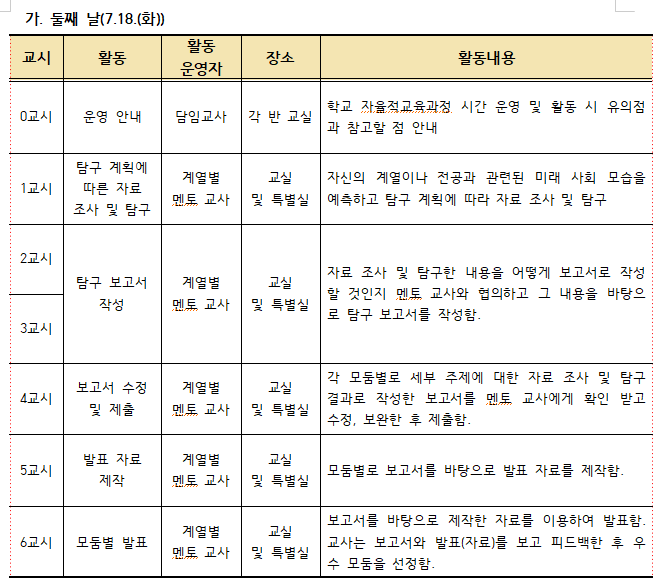 가. 둘째 날(7.18.(화))

| 교시 | 활동 | 활동 운영자 | 장소 | 활동내용 |
|---|---|---|---|---|
| 0교시 | 운영 안내 | 담임교사 | 각 반 교실 | 학교 자율적교육과정 시간 운영 및 활동 시 유의점과 참고할 점 안내 |
| 1교시 | 탐구 계획에 따른 자료 조사 및 탐구 | 계열별 멘토 교사 | 교실 및 특별실 | 자신의 계열이나 전공과 관련된 미래 사회 모습을 예측하고 탐구 계획에 따라 자료 조사 및 탐구 |
| 2교시 | 탐구 보고서 작성 | 계열별 멘토 교사 | 교실 및 특별실 | 자료 조사 및 탐구한 내용을 어떻게 보고서로 작성할 것인지 멘토 교사와 협의하고 그 내용을 바탕으로 탐구 보고서를 작성함. |
| 3교시 | | | | |
| 4교시 | 보고서 수정 및 제출 | 계열별 멘토 교사 | 교실 및 특별실 | 각 모둠별로 세부 주제에 대한 자료 조사 및 탐구 결과로 작성한 보고서를 멘토 교사에게 확인 받고 수정, 보완한 후 제출함. |
| 5교시 | 발표 자료 제작 | 계열별 멘토 교사 | 교실 및 특별실 | 모둠별로 보고서를 바탕으로 발표 자료를 제작함. |
| 6교시 | 모둠별 발표 | 계열별 멘토 교사 | 교실 및 특별실 | 보고서를 바탕으로 제작한 자료를 이용하여 발표함. 교사는 보고서와 발표(자료)를 보고 피드백한 후 우수 모둠을 선정함. |